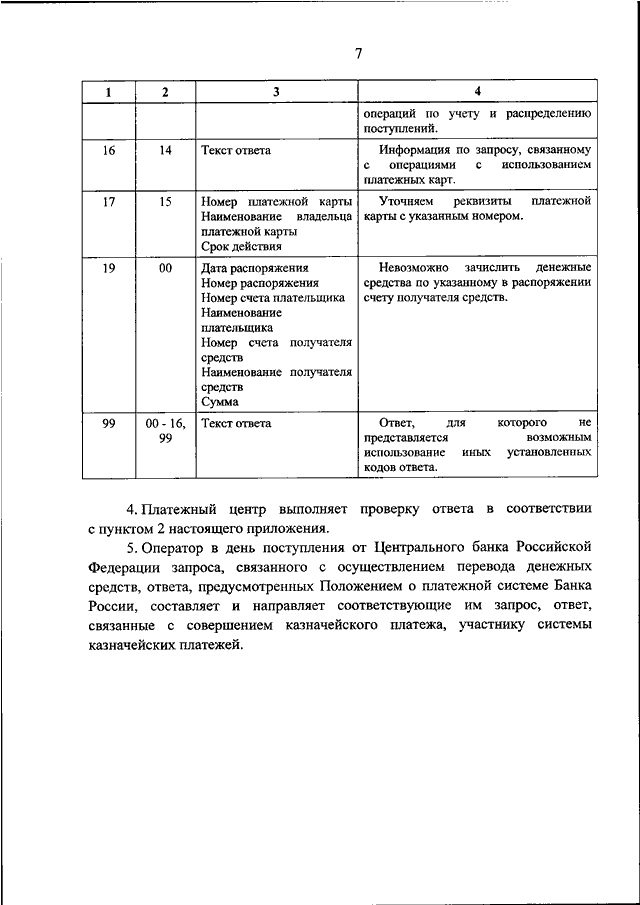 7

| 1 | 2 | 3 | 4 |
|---|---|---|---|
| | | | операций по учету и распределению поступлений. |
| 16 | 14 | Текст ответа | Информация по запросу, связанному с операциями с использованием платежных карт. |
| 17 | 15 | Номер платежной карты Наименование владельца платежной карты Срок действия | Уточняем реквизиты платежной карты с указанным номером. |
| 19 | 00 | Дата распоряжения Номер распоряжения Номер счета плательщика Наименование плательщика Номер счета получателя средств Наименование получателя средств Сумма | Невозможно зачислить денежные средства по указанному в распоряжении счету получателя средств. |
| 99 | 00 - 16, 99 | Текст ответа | Ответ, для которого не представляется возможным использование иных установленных кодов ответа. |

4. Платежный центр выполняет проверку ответа в соответствии с пунктом 2 настоящего приложения.

5. Оператор в день поступления от Центрального банка Российской Федерации запроса, связанного с осуществлением перевода денежных средств, ответа, предусмотренных Положением о платежной системе Банка России, составляет и направляет соответствующие им запрос, ответ, связанные с совершением казначейского платежа, участнику системы казначейских платежей.